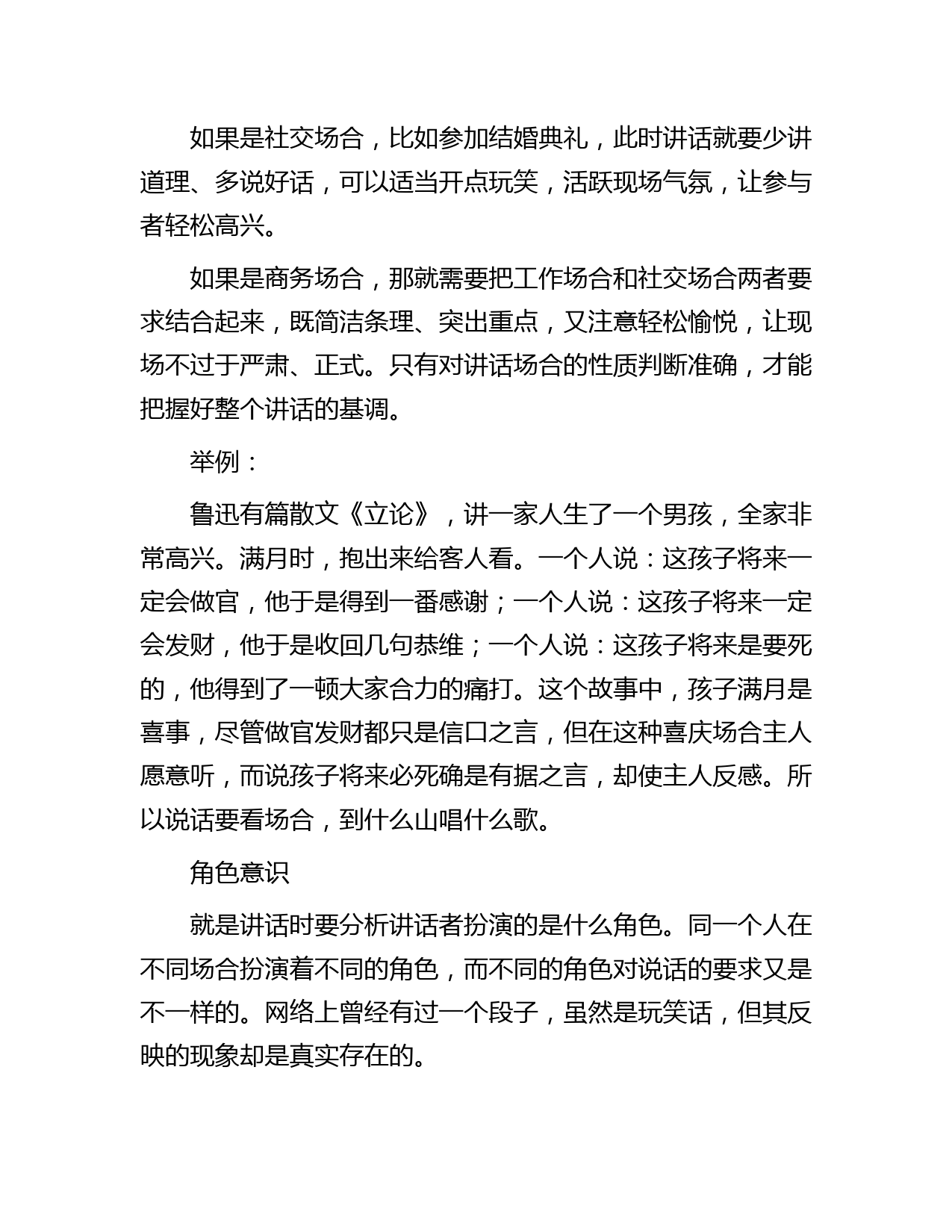 如果是社交场合，比如参加结婚典礼，此时讲话就要少讲道理、多说好话，可以适当开点玩笑，活跃现场气氛，让参与者轻松高兴。

如果是商务场合，那就需要把工作场合和社交场合两者要求结合起来，既简洁条理、突出重点，又注意轻松愉悦，让现场不过于严肃、正式。只有对讲话场合的性质判断准确，才能把握好整个讲话的基调。

举例：

鲁迅有篇散文《立论》，讲一家人生了一个男孩，全家非常高兴。满月时，抱出来给客人看。一个人说：这孩子将来一定会做官，他于是得到一番感谢；一个人说：这孩子将来一定会发财，他于是收回几句恭维；一个人说：这孩子将来是要死的，他得到了一顿大家合力的痛打。这个故事中，孩子满月是喜事，尽管做官发财都只是信口之言，但在这种喜庆场合主人愿意听，而说孩子将来必死确是有据之言，却使主人反感。所以说话要看场合，到什么山唱什么歌。

角色意识

就是讲话时要分析讲话者扮演的是什么角色。同一个人在不同场合扮演着不同的角色，而不同的角色对说话的要求又是不一样的。网络上曾经有过一个段子，虽然是玩笑话，但其反映的现象却是真实存在的。